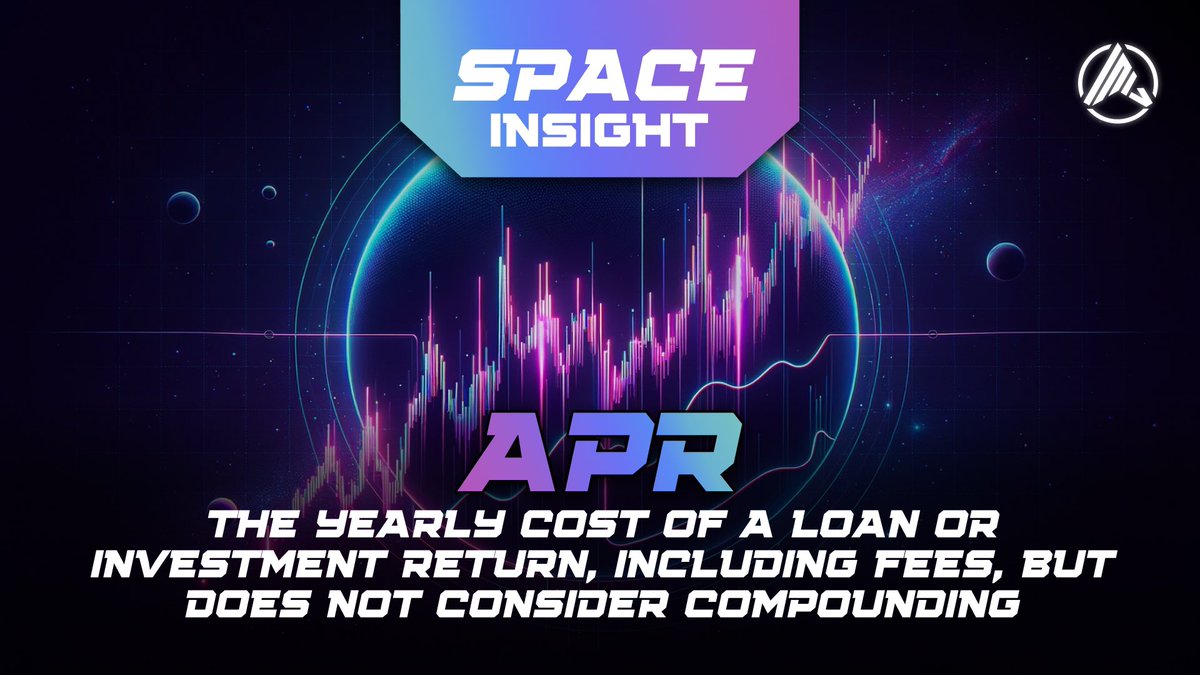 SPACE INSIGHT

APR

THE YEARLY COST OF A LOAN OR INVESTMENT RETURN, INCLUDING FEES, BUT DOES NOT CONSIDER COMPOUNDING